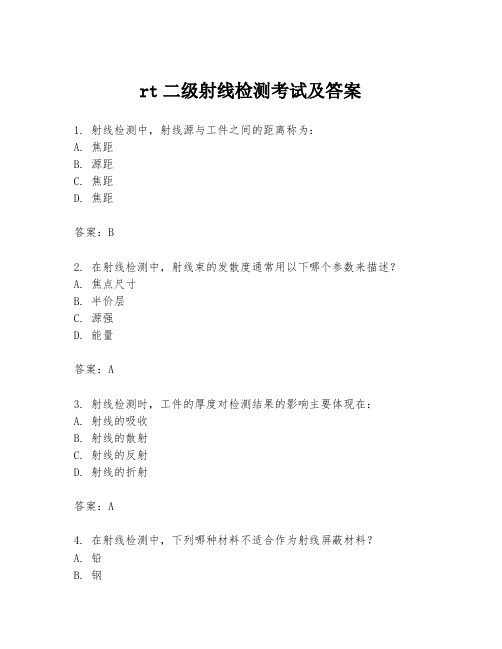 rt 二级射线检测考试及答案

1. 射线检测中，射线源与工件之间的距离称为：
A. 焦距
B. 源距
C. 焦距
D. 焦距

答案：B

2. 在射线检测中，射线束的发散度通常用以下哪个参数来描述？
A. 焦点尺寸
B. 半价层
C. 源强
D. 能量

答案：A

3. 射线检测时，工件的厚度对检测结果的影响主要体现在：
A. 射线的吸收
B. 射线的散射
C. 射线的反射
D. 射线的折射

答案：A

4. 在射线检测中，下列哪种材料不适合作为射线屏蔽材料？
A. 铅
B. 钢